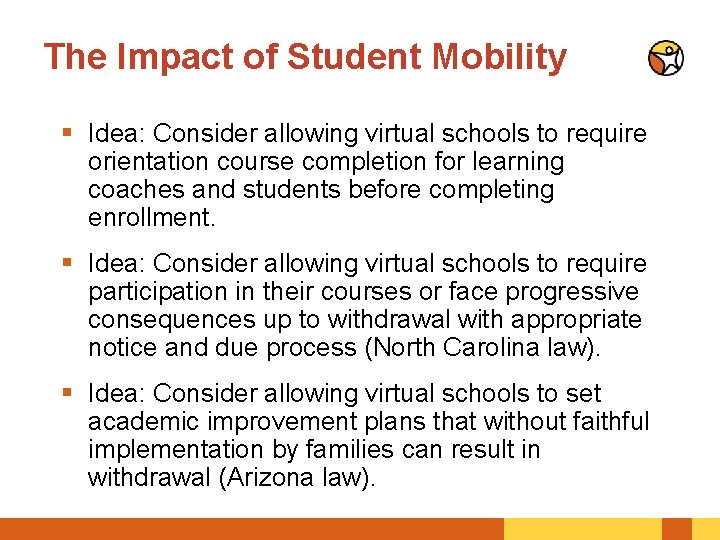 The Impact of Student Mobility

▪ Idea: Consider allowing virtual schools to require orientation course completion for learning coaches and students before completing enrollment.

▪ Idea: Consider allowing virtual schools to require participation in their courses or face progressive consequences up to withdrawal with appropriate notice and due process (North Carolina law).

▪ Idea: Consider allowing virtual schools to set academic improvement plans that without faithful implementation by families can result in withdrawal (Arizona law).